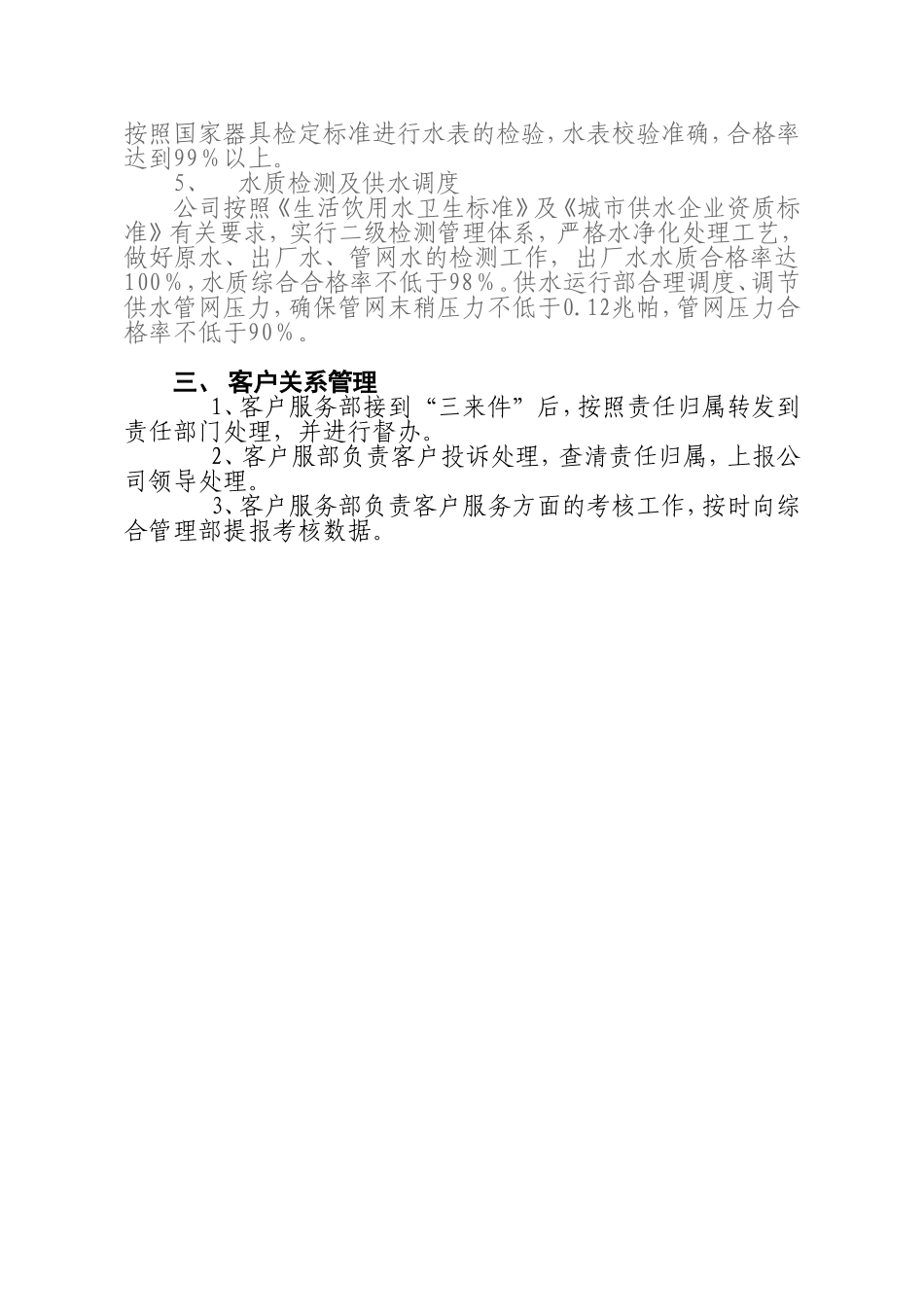 按照国家器具检定标准进行水表的检验，水表校验准确，合格率达到99％以上。

5、　水质检测及供水调度

公司按照《生活饮用水卫生标准》及《城市供水企业资质标准》有关要求，实行二级检测管理体系，严格水净化处理工艺，做好原水、出厂水、管网水的检测工作，出厂水水质合格率达100％，水质综合合格率不低于98％。供水运行部合理调度、调节供水管网压力，确保管网末稍压力不低于0.12兆帕，管网压力合格率不低于90％。

三、 客户关系管理

1、客户服务部接到“三来件”后，按照责任归属转发到责任部门处理，并进行督办。

2、客户服部负责客户投诉处理，查清责任归属，上报公司领导处理。

3、客户服务部负责客户服务方面的考核工作，按时向综合管理部提报考核数据。